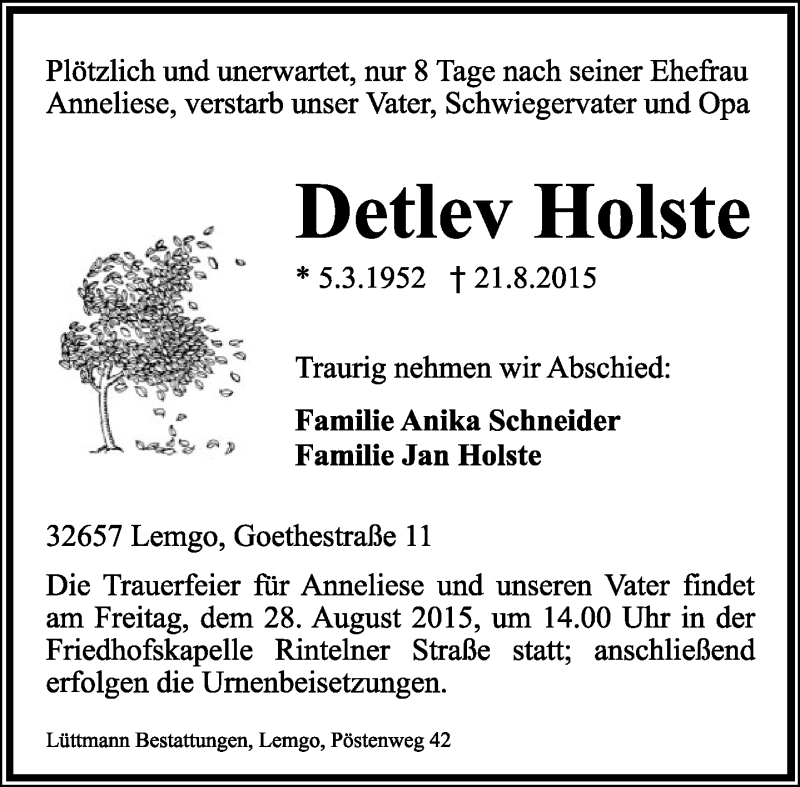 Plötzlich und unerwartet, nur 8 Tage nach seiner Ehefrau Anneliese, verstarb unser Vater, Schwiegervater und Opa

Detlev Holste

* 5.3.1952 † 21.8.2015

Traurig nehmen wir Abschied:

Familie Anika Schneider
Familie Jan Holste

32657 Lemgo, Goethestraße 11

Die Trauerfeier für Anneliese und unseren Vater findet am Freitag, dem 28. August 2015, um 14.00 Uhr in der Friedhofskapelle Rintelner Straße statt; anschließend erfolgen die Urnenbeisetzungen.

Lüttmann Bestattungen, Lemgo, Pöstenweg 42